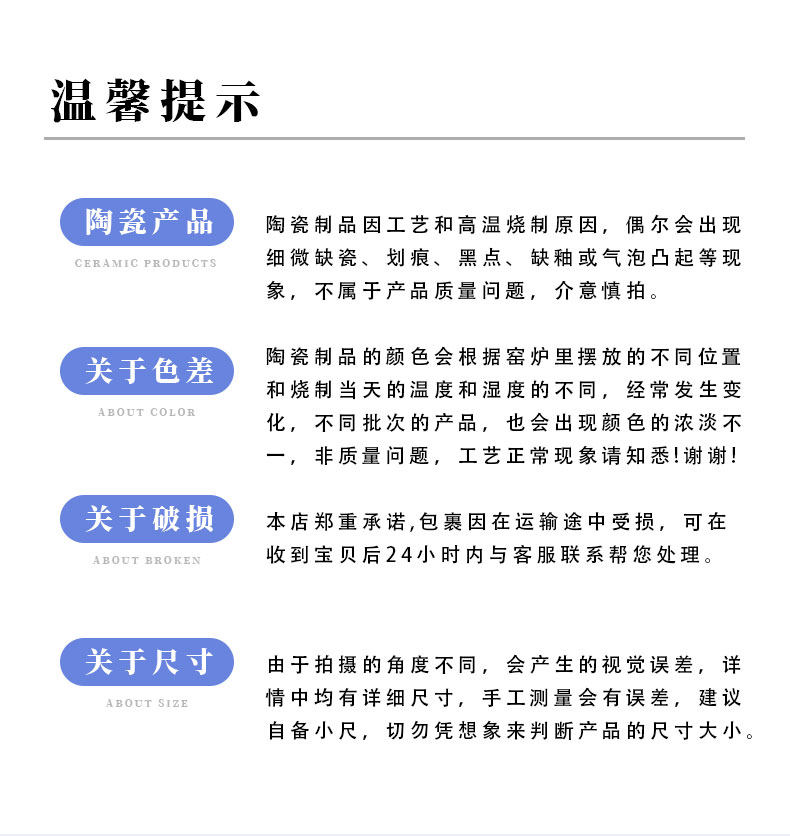 温馨提示

陶瓷产品

CERAMIC PRODUCTS

陶瓷制品因工艺和高温烧制原因，偶尔会出现细微缺瓷、划痕、黑点、缺釉或气泡凸起等现象，不属于产品质量问题，介意慎拍。

关于色差

ABOUT COLOR

陶瓷制品的颜色会根据窑炉里摆放的不同位置和烧制当天的温度和湿度的不同，经常发生变化，不同批次的产品，也会出现颜色的浓淡不一，非质量问题，工艺正常现象请知悉!谢谢!

关于破损

ABOUT BROKEN

本店郑重承诺,包裹因在运输途中受损，可在收到宝贝后24小时内与客服联系帮您处理。

关于尺寸

ABOUT SIZE

由于拍摄的角度不同，会产生的视觉误差，详情中均有详细尺寸，手工测量会有误差，建议自备小尺，切勿凭想象来判断产品的尺寸大小。